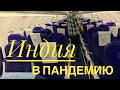 Индия
В ПАНДЕМИЮ